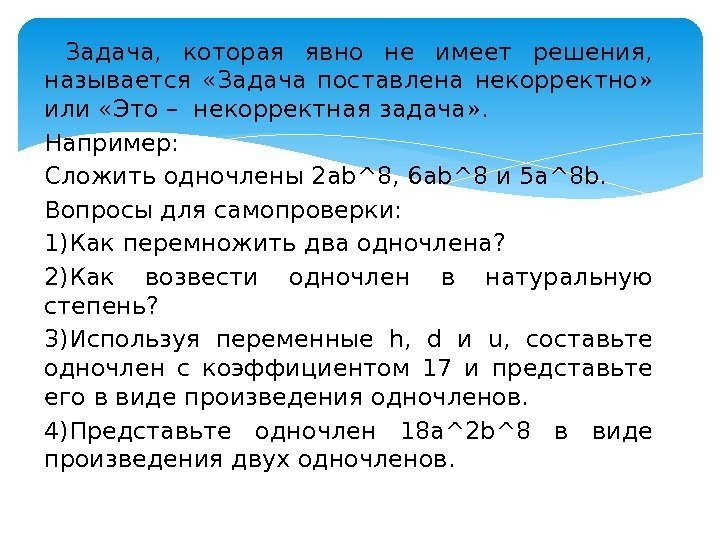 Задача, которая явно не имеет решения, называется «Задача поставлена некорректно» или «Это – некорректная задача».

Например:

Сложить одночлены 2ab^8, 6ab^8 и 5a^8b.

Вопросы для самопроверки:

1)Как перемножить два одночлена?

2)Как возвести одночлен в натуральную степень?

3)Используя переменные h, d и u, составьте одночлен с коэффициентом 17 и представьте его в виде произведения одночленов.

4)Представьте одночлен 18a^2b^8 в виде произведения двух одночленов.